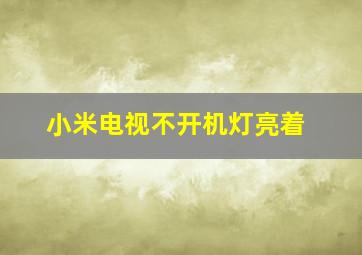 小米电视不开机灯亮着